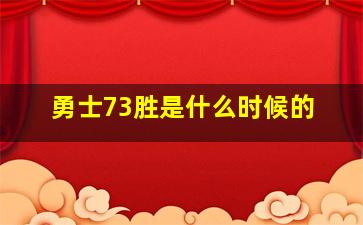 勇士73胜是什么时候的